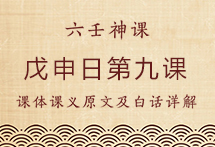 六壬神课

戊申日第九课

课体课义原文及白话详解